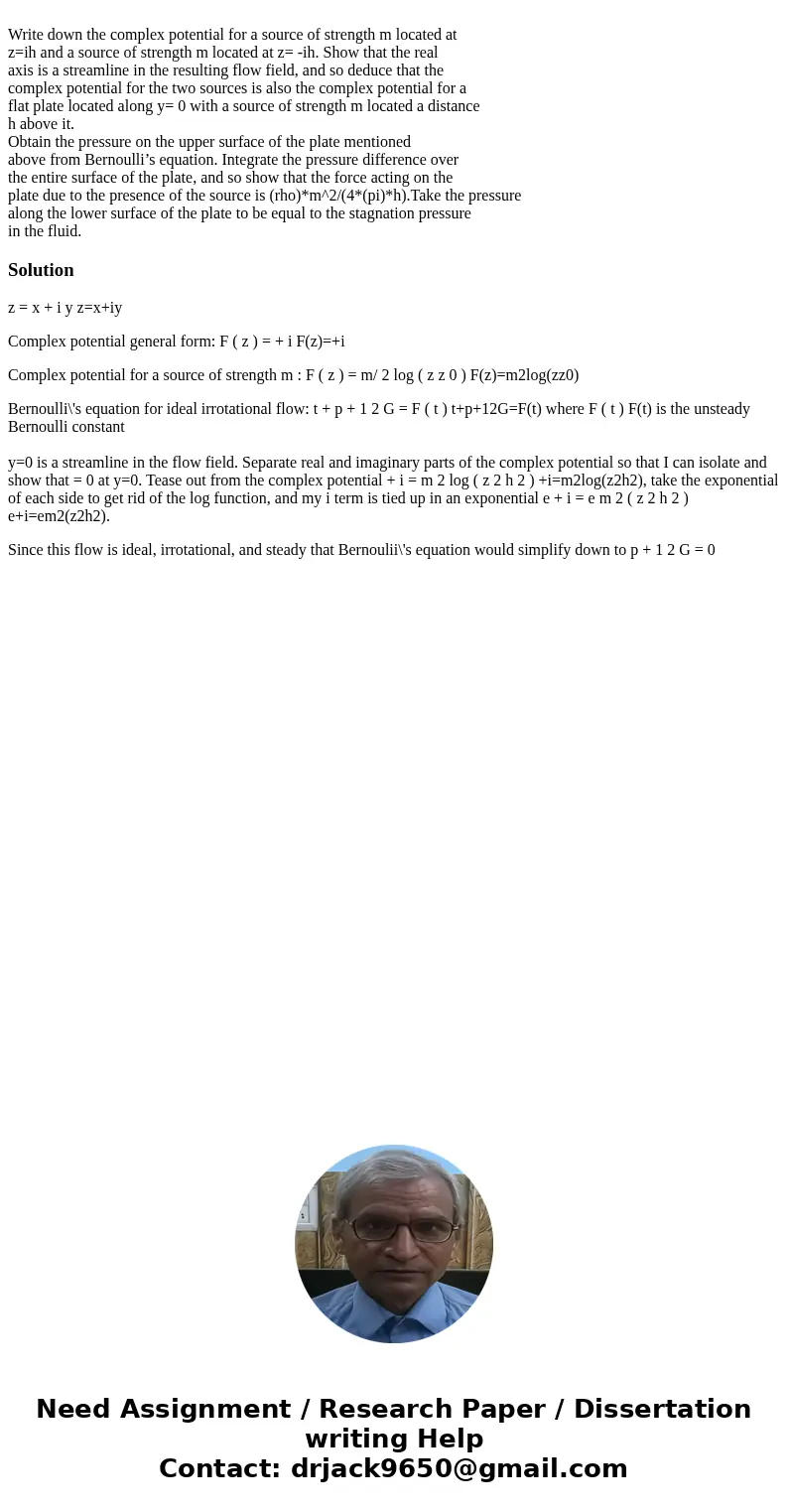 Write down the complex potential for a source of strength m located at z=ih and a source of strength m located at z= -ih. Show that the real axis is a streamline in the resulting flow field, and so deduce that the complex potential for the two sources is also the complex potential for a flat plate located along y= 0 with a source of strength m located a distance h above it.
Obtain the pressure on the upper surface of the plate mentioned above from Bernoulli’s equation. Integrate the pressure difference over the entire surface of the plate, and so show that the force acting on the plate due to the presence of the source is (rho)*m^2/(4*(pi)*h).Take the pressure along the lower surface of the plate to be equal to the stagnation pressure in the fluid.

Solution

z = x + i y z=x+iy

Complex potential general form: F ( z ) = + i F(z)=+i

Complex potential for a source of strength m : F ( z ) = m/ 2 log ( z z 0 ) F(z)=m2log(zz0)

Bernoulli\'s equation for ideal irrotational flow: t + p + 1 2 G = F ( t ) t+p+12G=F(t) where F ( t ) F(t) is the unsteady Bernoulli constant

y=0 is a streamline in the flow field. Separate real and imaginary parts of the complex potential so that I can isolate and show that = 0 at y=0. Tease out from the complex potential + i = m 2 log ( z 2 h 2 ) +i=m2log(z2h2), take the exponential of each side to get rid of the log function, and my i term is tied up in an exponential e + i = e m 2 ( z 2 h 2 ) e+i=em2(z2h2).

Since this flow is ideal, irrotational, and steady that Bernoulii\'s equation would simplify down to p + 1 2 G = 0

Need Assignment / Research Paper / Dissertation writing Help
Contact: drjack9650@gmail.com